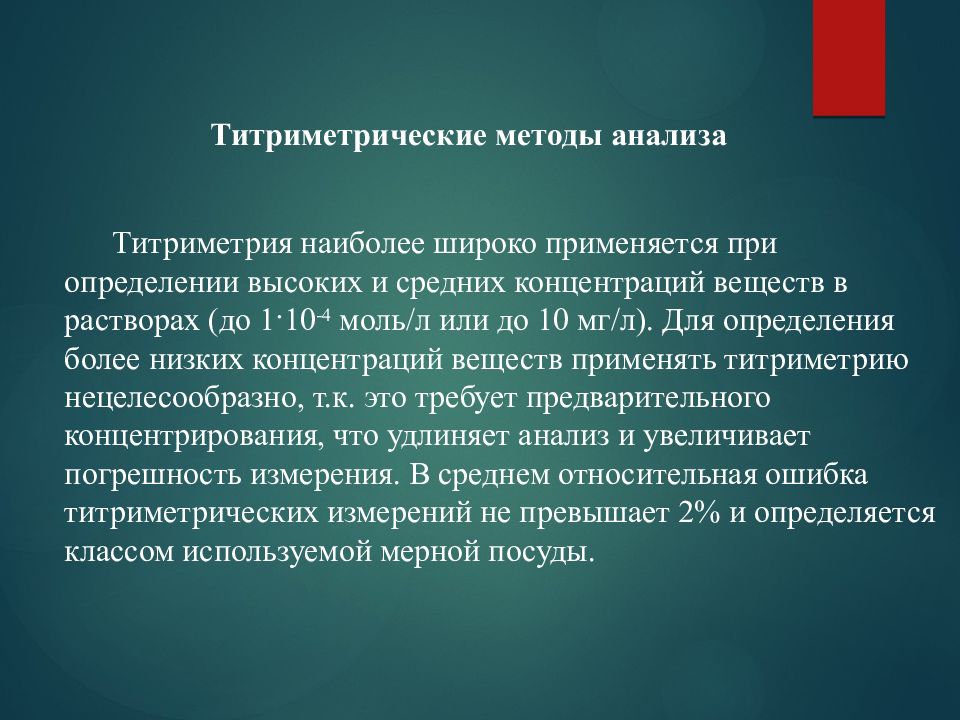 Титриметрические методы анализа

Титриметрия наиболее широко применяется при определении высоких и средних концентраций веществ в растворах (до $1 \cdot 10^{-4}$ моль/л или до 10 мг/л). Для определения более низких концентраций веществ применять титриметрию нецелесообразно, т.к. это требует предварительного концентрирования, что удлиняет анализ и увеличивает погрешность измерения. В среднем относительная ошибка титриметрических измерений не превышает 2% и определяется классом используемой мерной посуды.